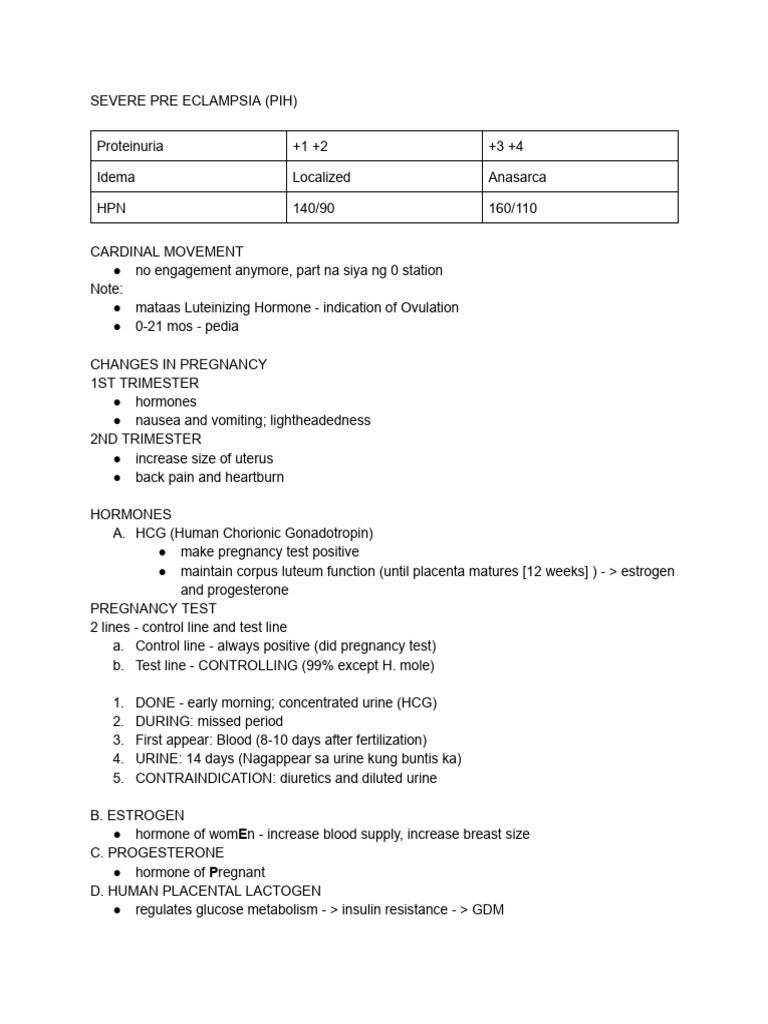 SEVERE PRE ECLAMPSIA (PIH)

| Proteinuria | +1 +2 | +3 +4 |
|---|---|---|
| Idema | Localized | Anasarca |
| HPN | 140/90 | 160/110 |

CARDINAL MOVEMENT
● no engagement anymore, part na siya ng 0 station
Note:
● mataas Luteinizing Hormone - indication of Ovulation
● 0-21 mos - pedia

CHANGES IN PREGNANCY
1ST TRIMESTER
● hormones
● nausea and vomiting; lightheadedness
2ND TRIMESTER
● increase size of uterus
● back pain and heartburn

HORMONES
A. HCG (Human Chorionic Gonadotropin)
● make pregnancy test positive
● maintain corpus luteum function (until placenta matures [12 weeks] ) - > estrogen and progesterone
PREGNANCY TEST
2 lines - control line and test line
a. Control line - always positive (did pregnancy test)
b. Test line - CONTROLLING (99% except H. mole)

1. DONE - early morning; concentrated urine (HCG)
2. DURING: missed period
3. First appear: Blood (8-10 days after fertilization)
4. URINE: 14 days (Nagappear sa urine kung buntis ka)
5. CONTRAINDICATION: diuretics and diluted urine

B. ESTROGEN
● hormone of womEn - increase blood supply, increase breast size
C. PROGESTERONE
● hormone of Pregnant
D. HUMAN PLACENTAL LACTOGEN
● regulates glucose metabolism - > insulin resistance - > GDM